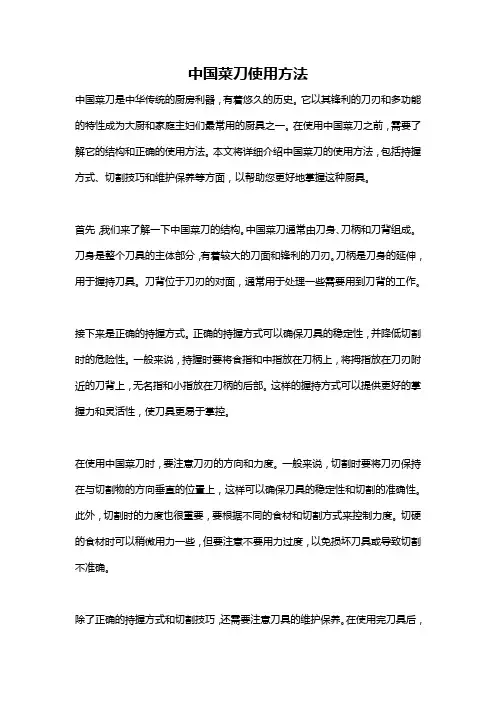 中国菜刀使用方法

中国菜刀是中华传统的厨房利器，有着悠久的历史。它以其锋利的刀刃和多功能的特性成为大厨和家庭主妇们最常用的厨具之一。在使用中国菜刀之前，需要了解它的结构和正确的使用方法。本文将详细介绍中国菜刀的使用方法，包括持握方式、切割技巧和维护保养等方面，以帮助您更好地掌握这种厨具。

首先，我们来了解一下中国菜刀的结构。中国菜刀通常由刀身、刀柄和刀背组成。刀身是整个刀具的主体部分，有着较大的刀面和锋利的刀刃。刀柄是刀身的延伸，用于握持刀具。刀背位于刀刃的对面，通常用于处理一些需要用到刀背的工作。

接下来是正确的持握方式。正确的持握方式可以确保刀具的稳定性，并降低切割时的危险性。一般来说，持握时要将食指和中指放在刀柄上，将拇指放在刀刃附近的刀背上，无名指和小指放在刀柄的后部。这样的握持方式可以提供更好的掌握力和灵活性，使刀具更易于掌控。

在使用中国菜刀时，要注意刀刃的方向和力度。一般来说，切割时要将刀刃保持在与切割物的方向垂直的位置上，这样可以确保刀具的稳定性和切割的准确性。此外，切割时的力度也很重要，要根据不同的食材和切割方式来控制力度。切硬的食材时可以稍微用力一些，但要注意不要用力过度，以免损坏刀具或导致切割不准确。

除了正确的持握方式和切割技巧，还需要注意刀具的维护保养。在使用完刀具后，